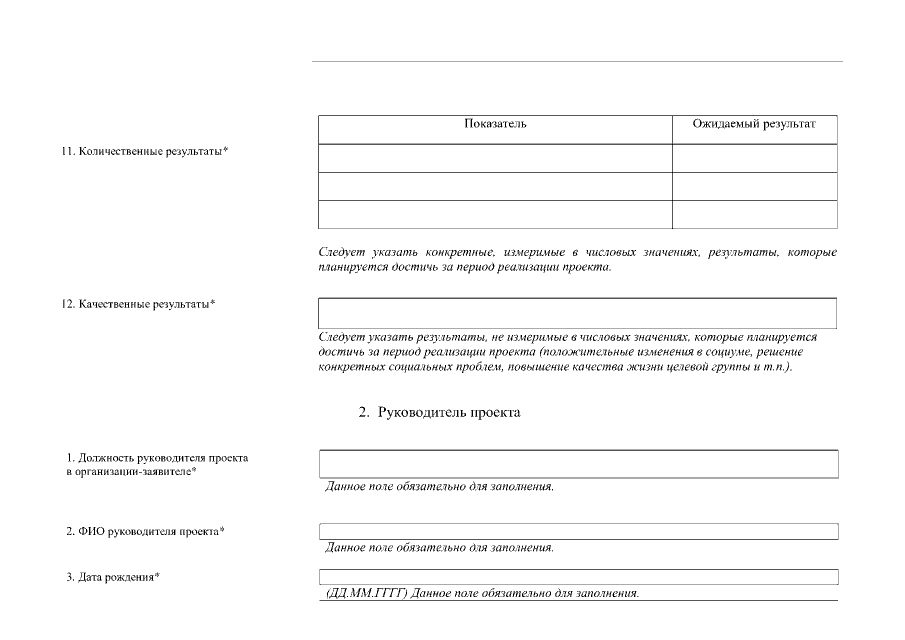 11. Количественные результаты*

| Показатель | Ожидаемый результат |
|---|---|
| | |
| | |
| | |

Следует указать конкретные, измеримые в числовых значениях, результаты, которые планируется достичь за период реализации проекта.

12. Качественные результаты*

Следует указать результаты, не измеримые в числовых значениях, которые планируется достичь за период реализации проекта (положительные изменения в социуме, решение конкретных социальных проблем, повышение качества жизни целевой группы и т.п.).

2. Руководитель проекта

1. Должность руководителя проекта в организации-заявителе*

Данное поле обязательно для заполнения.

2. ФИО руководителя проекта*

Данное поле обязательно для заполнения.

3. Дата рождения*

(ДД.ММ.ГГГГ) Данное поле обязательно для заполнения.